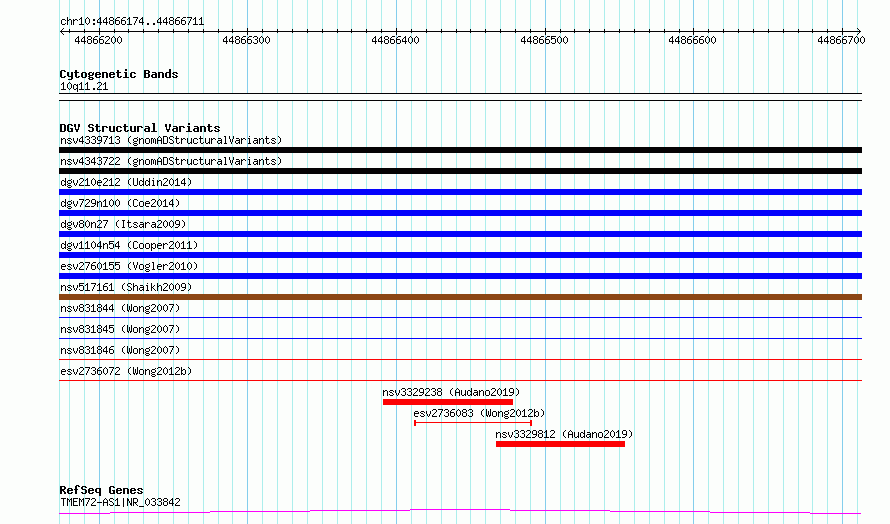 chr10:44866174..44866711

44866200 44866300 44866400 44866500 44866600 44866700

Cytogenetic Bands
10q11.21

DGV Structural Variants
nsv4339713 (gnomADStructuralVariants)
nsv4343722 (gnomADStructuralVariants)
dgv210e212 (Uddin2014)
dgv729n100 (Coe2014)
dgv80n27 (Itsara2009)
dgv1104n54 (Cooper2011)
esv2760155 (Vogler2010)
nsv517161 (Shaikh2009)
nsv831844 (Wong2007)
nsv831845 (Wong2007)
nsv831846 (Wong2007)
esv2736072 (Wong2012b)
nsv3329238 (Audano2019)
esv2736083 (Wong2012b)
nsv3329812 (Audano2019)

RefSeq Genes
TMEM72-AS1|NR_033842